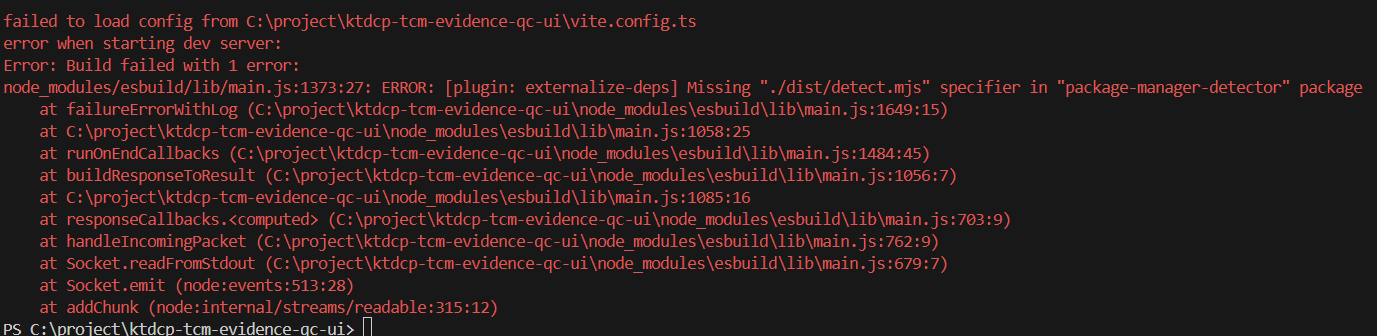 failed to load config from C:\project\ktdcp-tcm-evidence-qc-ui\vite.config.ts
error when starting dev server:
Error: Build failed with 1 error:
node_modules/esbuild/lib/main.js:1373:27: ERROR: [plugin: externalize-deps] Missing "./dist/detect.mjs" specifier in "package-manager-detector" package
    at failureErrorWithLog (C:\project\ktdcp-tcm-evidence-qc-ui\node_modules\esbuild\lib\main.js:1649:15)
    at C:\project\ktdcp-tcm-evidence-qc-ui\node_modules\esbuild\lib\main.js:1058:25
    at runOnEndCallbacks (C:\project\ktdcp-tcm-evidence-qc-ui\node_modules\esbuild\lib\main.js:1484:45)
    at buildResponseToResult (C:\project\ktdcp-tcm-evidence-qc-ui\node_modules\esbuild\lib\main.js:1056:7)
    at C:\project\ktdcp-tcm-evidence-qc-ui\node_modules\esbuild\lib\main.js:1085:16
    at responseCallbacks.<computed> (C:\project\ktdcp-tcm-evidence-qc-ui\node_modules\esbuild\lib\main.js:703:9)
    at handleIncomingPacket (C:\project\ktdcp-tcm-evidence-qc-ui\node_modules\esbuild\lib\main.js:762:9)
    at Socket.readFromStdout (C:\project\ktdcp-tcm-evidence-qc-ui\node_modules\esbuild\lib\main.js:679:7)
    at Socket.emit (node:events:513:28)
    at addChunk (node:internal/streams/readable:315:12)
PS C:\project\ktdcp-tcm-evidence-qc-ui>